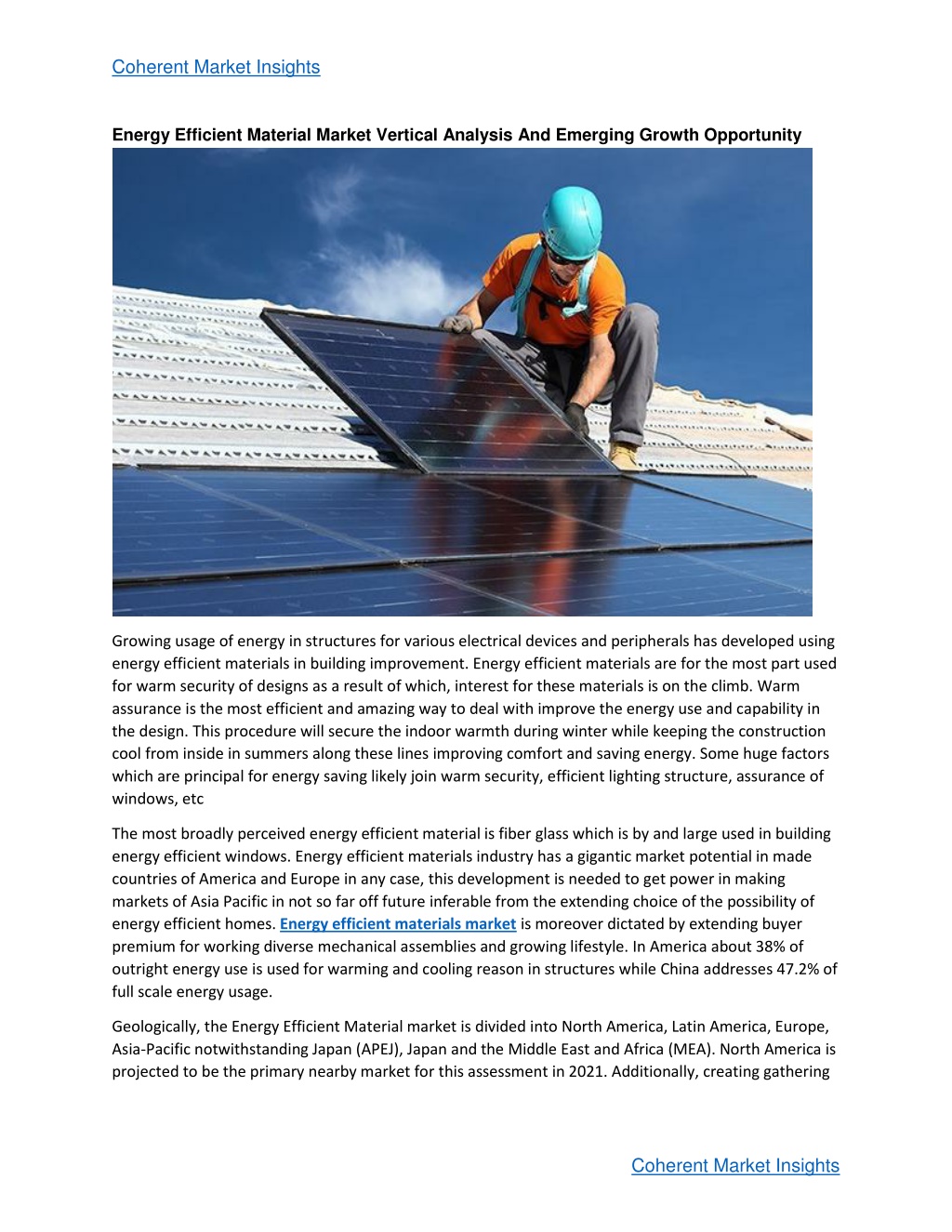 Coherent Market Insights

Energy Efficient Material Market Vertical Analysis And Emerging Growth Opportunity

Growing usage of energy in structures for various electrical devices and peripherals has developed using energy efficient materials in building improvement. Energy efficient materials are for the most part used for warm security of designs as a result of which, interest for these materials is on the climb. Warm assurance is the most efficient and amazing way to deal with improve the energy use and capability in the design. This procedure will secure the indoor warmth during winter while keeping the construction cool from inside in summers along these lines improving comfort and saving energy. Some huge factors which are principal for energy saving likely join warm security, efficient lighting structure, assurance of windows, etc

The most broadly perceived energy efficient material is fiber glass which is by and large used in building energy efficient windows. Energy efficient materials industry has a gigantic market potential in made countries of America and Europe in any case, this development is needed to get power in making markets of Asia Pacific in not so far off future inferable from the extending choice of the possibility of energy efficient homes. Energy efficient materials market is moreover dictated by extending buyer premium for working diverse mechanical assemblies and growing lifestyle. In America about 38% of outright energy use is used for warming and cooling reason in structures while China addresses 47.2% of full scale energy usage.

Geologically, the Energy Efficient Material market is divided into North America, Latin America, Europe, Asia-Pacific notwithstanding Japan (APEJ), Japan and the Middle East and Africa (MEA). North America is projected to be the primary nearby market for this assessment in 2021. Additionally, creating gathering

Coherent Market Insights